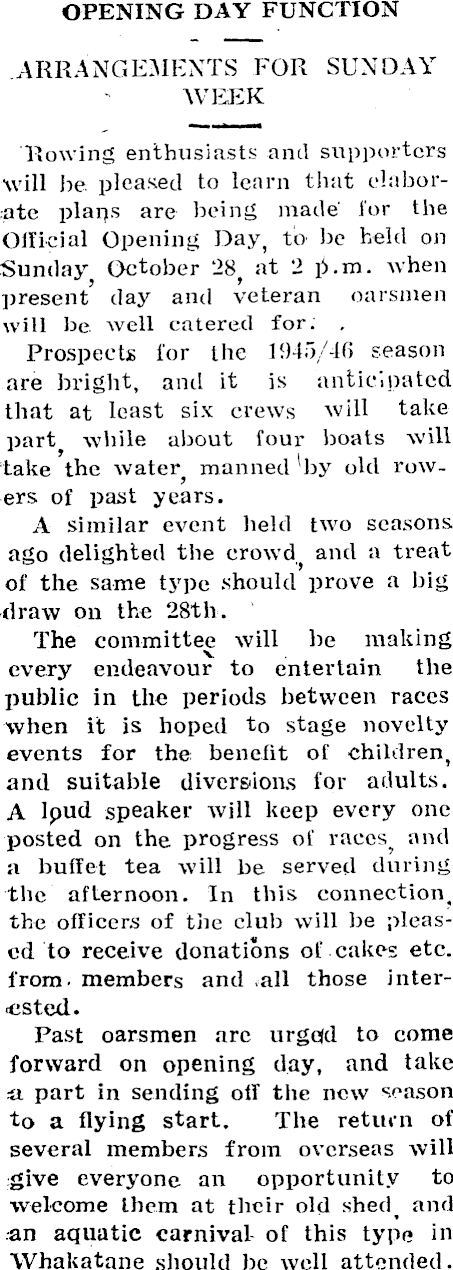 OPENING DAY FUNCTION

ARRANGEMENTS FOR SUNDAY WEEK

Rowing enthusiasts and supporters will be pleased to learn that elaborate plans are being made for the Official Opening Day, to be held on Sunday, October 28, at 2 p.m. when present day and veteran oarsmen will be well catered for.

Prospects for the 1945/46 season are bright, and it is anticipated that at least six crews will take part, while about four boats will take the water, manned by old rowers of past years.

A similar event held two seasons ago delighted the crowd, and a treat of the same type should prove a big draw on the 28th.

The committee will be making every endeavour to entertain the public in the periods between races when it is hoped to stage novelty events for the benefit of children, and suitable diversions for adults. A loud speaker will keep every one posted on the progress of races, and a buffet tea will be served during the afternoon. In this connection, the officers of the club will be pleased to receive donations of cakes etc. from members and all those interested.

Past oarsmen are urged to come forward on opening day, and take a part in sending off the new season to a flying start. The return of several members from overseas will give everyone an opportunity to welcome them at their old shed, and an aquatic carnival of this type in Whakatane should be well attended.